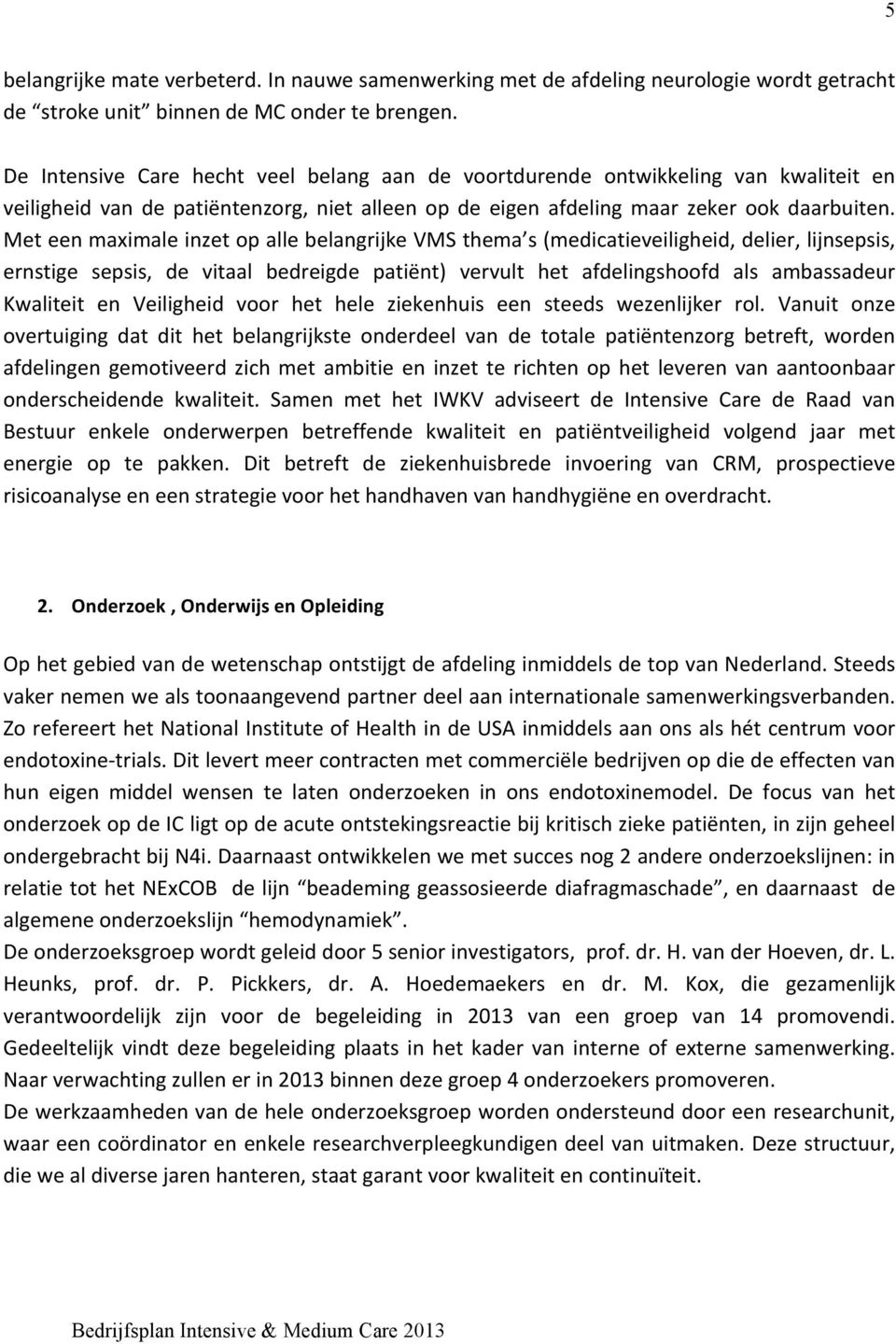 5

belangrijke mate verbeterd. In nauwe samenwerking met de afdeling neurologie wordt getracht de “stroke unit” binnen de MC onder te brengen.

De Intensive Care hecht veel belang aan de voortdurende ontwikkeling van kwaliteit en veiligheid van de patiëntenzorg, niet alleen op de eigen afdeling maar zeker ook daarbuiten. Met een maximale inzet op alle belangrijke VMS thema s (medicatieveiligheid, delier, lijnsepsis, ernstige sepsis, de vitaal bedreigde patiënt) vervult het afdelingshoofd als ambassadeur Kwaliteit en Veiligheid voor het hele ziekenhuis een steeds wezenlijker rol. Vanuit onze overtuiging dat dit het belangrijkste onderdeel van de totale patiëntenzorg betreft, worden afdelingen gemotiveerd zich met ambitie en inzet te richten op het leveren van aantoonbaar onderscheidende kwaliteit. Samen met het IWKV adviseert de Intensive Care de Raad van Bestuur enkele onderwerpen betreffende kwaliteit en patiëntveiligheid volgend jaar met energie op te pakken. Dit betreft de ziekenhuisbrede invoering van CRM, prospectieve risicoanalyse en een strategie voor het handhaven van handhygiëne en overdracht.

2. Onderzoek , Onderwijs en Opleiding

Op het gebied van de wetenschap ontstijgt de afdeling inmiddels de top van Nederland. Steeds vaker nemen we als toonaangevend partner deel aan internationale samenwerkingsverbanden. Zo refereert het National Institute of Health in de USA inmiddels aan ons als hét centrum voor endotoxine-trials. Dit levert meer contracten met commerciële bedrijven op die de effecten van hun eigen middel wensen te laten onderzoeken in ons endotoxinemodel. De focus van het onderzoek op de IC ligt op de acute ontstekingsreactie bij kritisch zieke patiënten, in zijn geheel ondergebracht bij N4i. Daarnaast ontwikkelen we met succes nog 2 andere onderzoekslijnen: in relatie tot het NExCOB de lijn “beademing geassosieerde diafragmaschade”, en daarnaast de algemene onderzoekslijn “hemodynamiek”.
De onderzoeksgroep wordt geleid door 5 senior investigators, prof. dr. H. van der Hoeven, dr. L. Heunks, prof. dr. P. Pickkers, dr. A. Hoedemaekers en dr. M. Kox, die gezamenlijk verantwoordelijk zijn voor de begeleiding in 2013 van een groep van 14 promovendi. Gedeeltelijk vindt deze begeleiding plaats in het kader van interne of externe samenwerking. Naar verwachting zullen er in 2013 binnen deze groep 4 onderzoekers promoveren.
De werkzaamheden van de hele onderzoeksgroep worden ondersteund door een researchunit, waar een coördinator en enkele researchverpleegkundigen deel van uitmaken. Deze structuur, die we al diverse jaren hanteren, staat garant voor kwaliteit en continuïteit.

Bedrijfsplan Intensive & Medium Care 2013